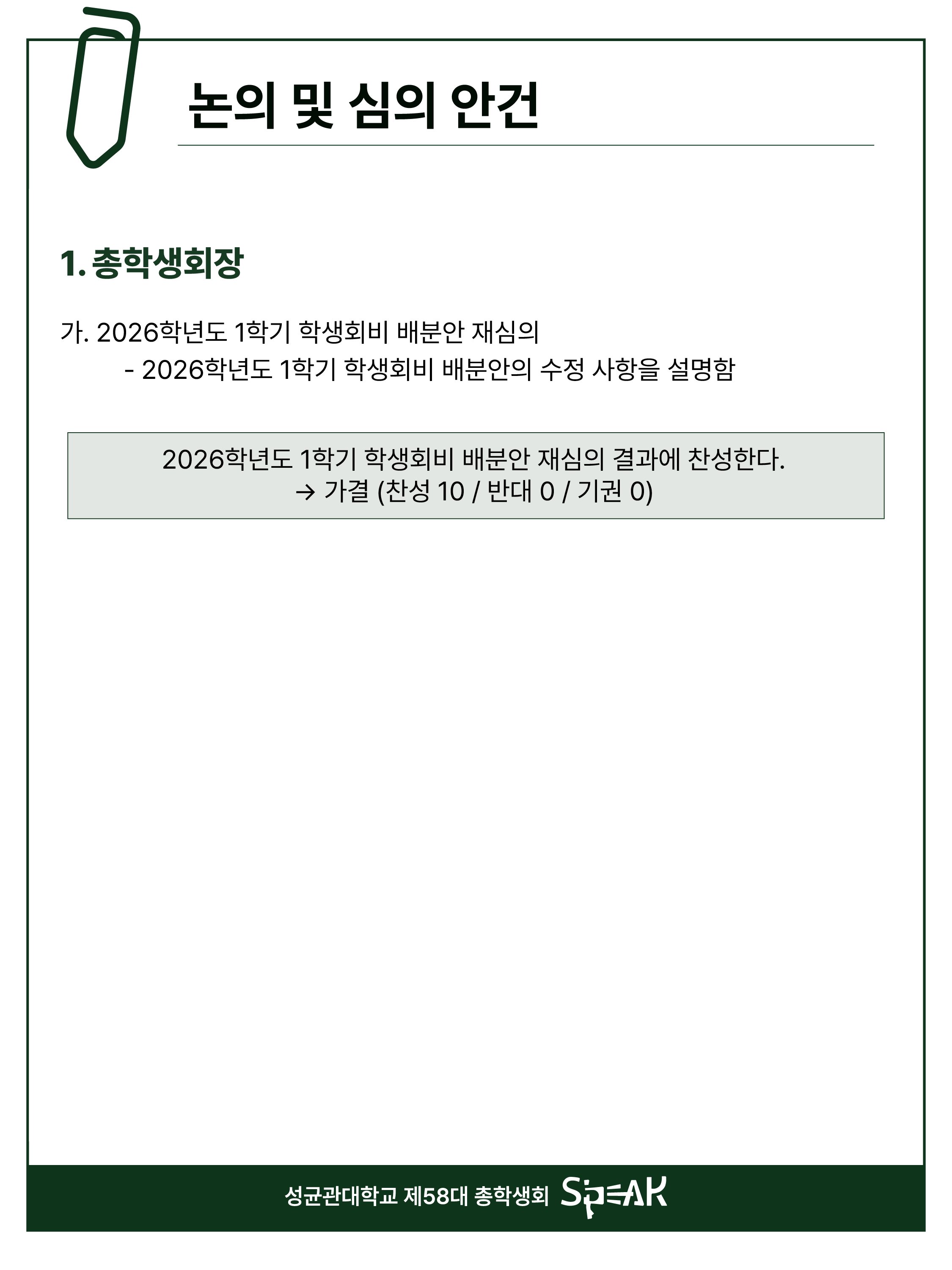 논의 및 심의 안건

1. 총학생회장

가. 2026학년도 1학기 학생회비 배분안 재심의

- 2026학년도 1학기 학생회비 배분안의 수정 사항을 설명함

2026학년도 1학기 학생회비 배분안 재심의 결과에 찬성한다.
→ 가결 (찬성 10 / 반대 0 / 기권 0)

성균관대학교 제58대 총학생회 SPEAK